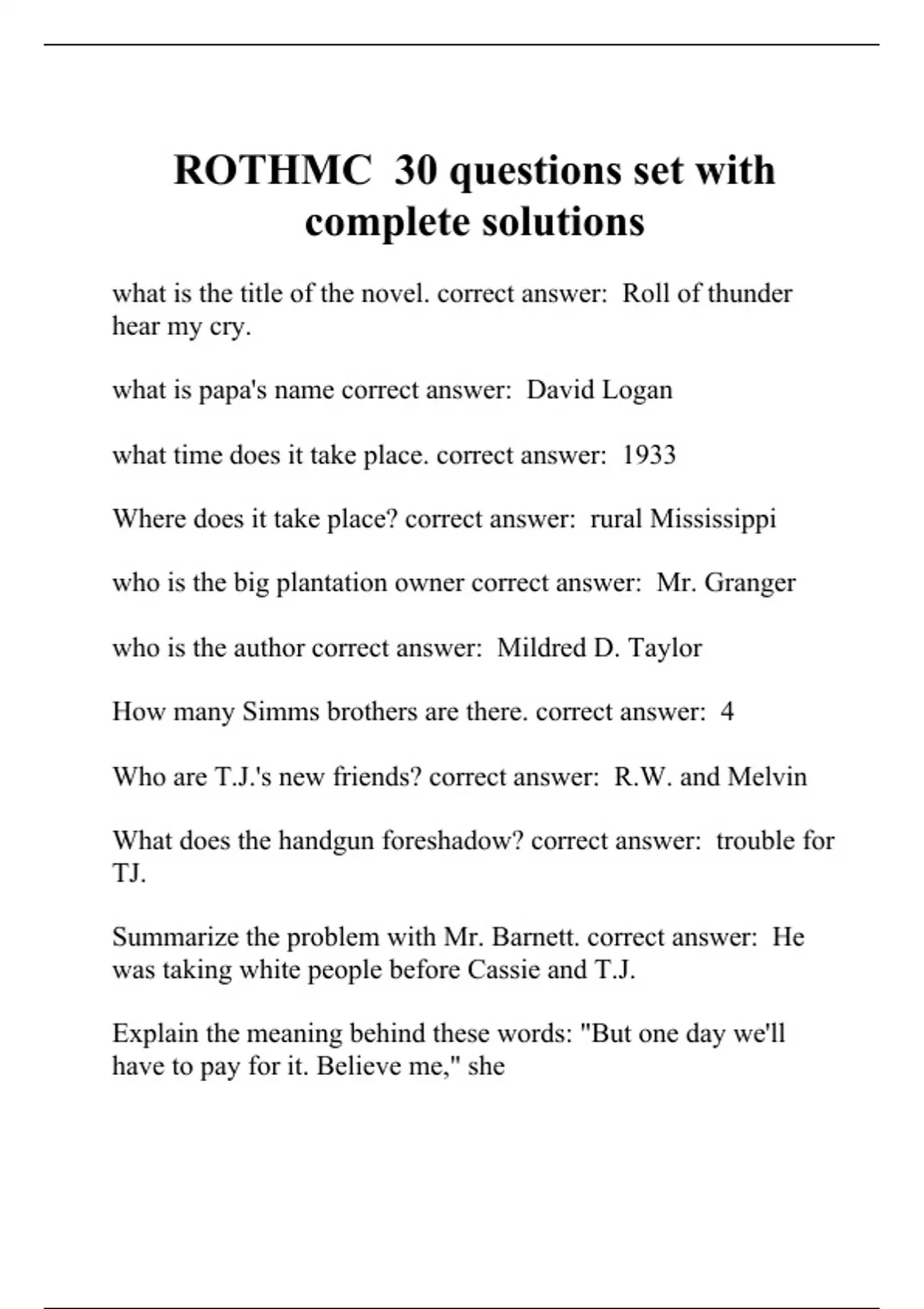 ROTHMC 30 questions set with complete solutions

what is the title of the novel. correct answer: Roll of thunder hear my cry.

what is papa's name correct answer: David Logan

what time does it take place. correct answer: 1933

Where does it take place? correct answer: rural Mississippi

who is the big plantation owner correct answer: Mr. Granger

who is the author correct answer: Mildred D. Taylor

How many Simms brothers are there. correct answer: 4

Who are T.J.'s new friends? correct answer: R.W. and Melvin

What does the handgun foreshadow? correct answer: trouble for TJ.

Summarize the problem with Mr. Barnett. correct answer: He was taking white people before Cassie and T.J.

Explain the meaning behind these words: "But one day we'll have to pay for it. Believe me," she